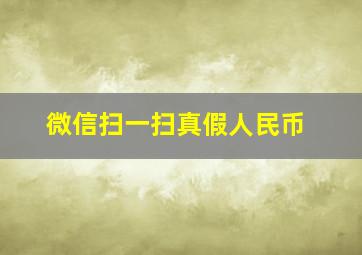 微信扫一扫真假人民币